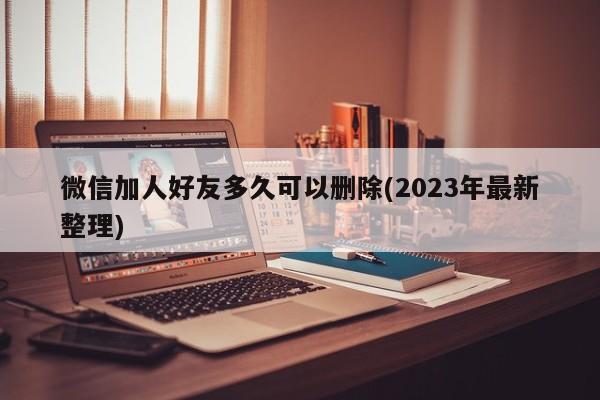 微信加人好友多久可以删除(2023年最新整理)